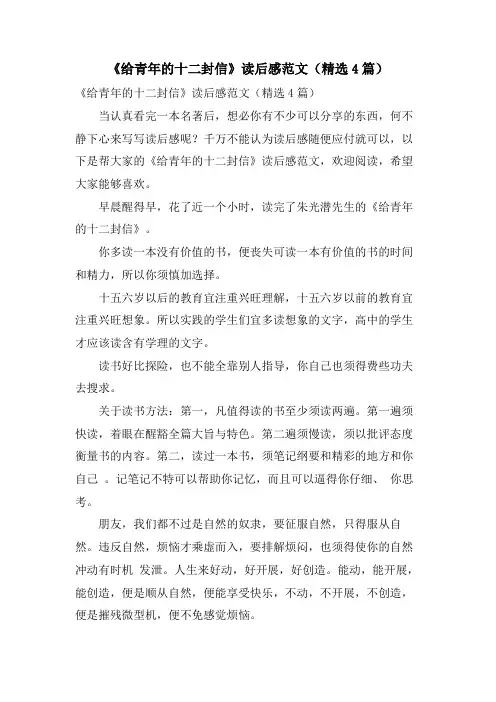 《给青年的十二封信》读后感范文（精选 4 篇）

《给青年的十二封信》读后感范文（精选 4 篇）

当认真看完一本名著后，想必你有不少可以分享的东西，何不静下心来写写读后感呢？千万不能认为读后感随便应付就可以，以下是帮大家的《给青年的十二封信》读后感范文，欢迎阅读，希望大家能够喜欢。

早晨醒得早，花了近一个小时，读完了朱光潜先生的《给青年的十二封信》。

你多读一本没有价值的书，便丧失可读一本有价值的书的时间和精力，所以你须慎加选择。

十五六岁以后的教育宜注重兴旺理解，十五六岁以前的教育宜注重兴旺想象。所以实践的学生们宜多读想象的文字，高中的学生才应该读含有学理的文字。

读书好比探险，也不能全靠别人指导，你自己也须得费些功夫去搜求。

关于读书方法：第一，凡值得读的书至少须读两遍。第一遍须快读，着眼在醒豁全篇大旨与特色。第二遍须慢读，须以批评态度衡量书的内容。第二，读过一本书，须笔记纲要和精彩的地方和你自己 。记笔记不特可以帮助你记忆，而且可以逼得你仔细、 你思考。

朋友，我们都不过是自然的奴隶，要征服自然，只得服从自然。违反自然，烦恼才乘虚而入，要排解烦闷，也须得使你的自然冲动有时机 发泄。人生来好动，好开展，好创造。能动，能开展，能创造，便是顺从自然，便能享受快乐，不动，不开展，不创造，便是摧残微型机，便不免感觉烦恼。